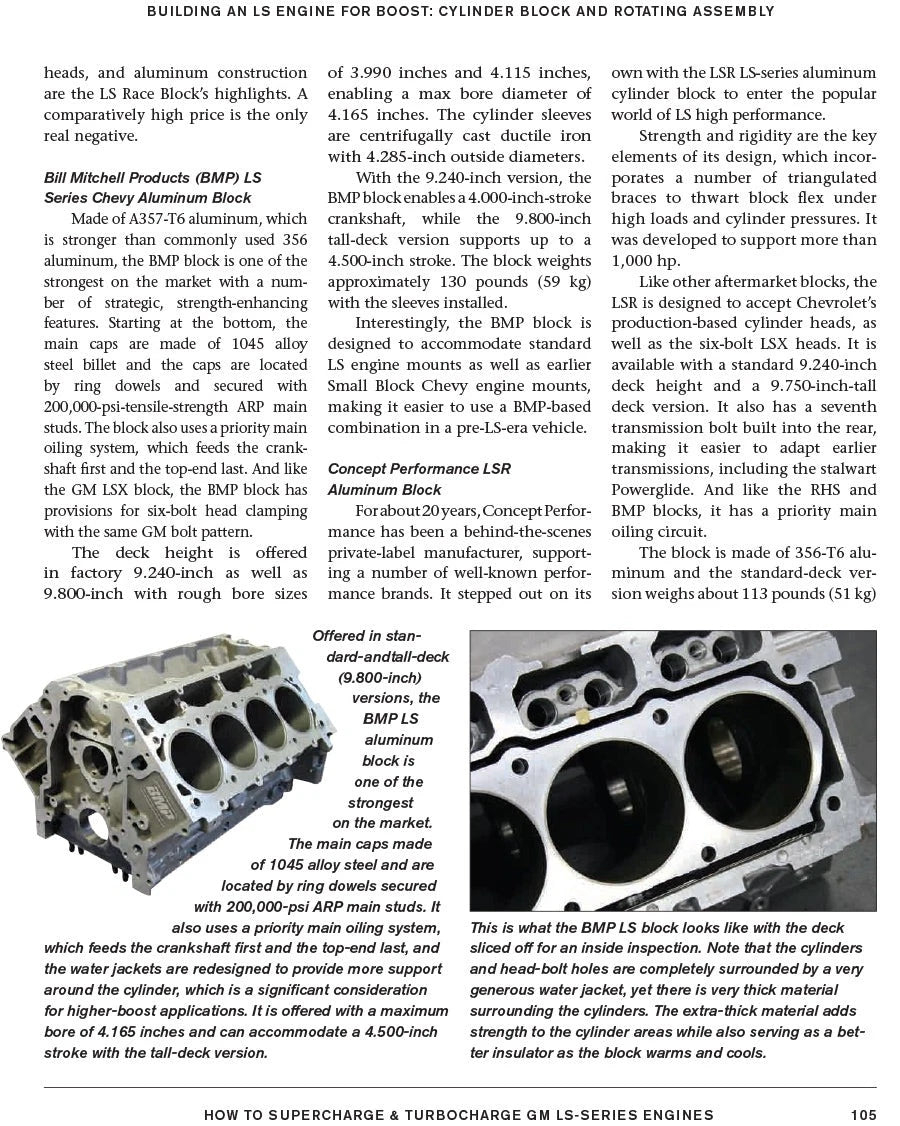 BUILDING AN LS ENGINE FOR BOOST: CYLINDER BLOCK AND ROTATING ASSEMBLY

heads, and aluminum construction are the LS Race Block's highlights. A comparatively high price is the only real negative.

Bill Mitchell Products (BMP) LS Series Chevy Aluminum Block

Made of A357-T6 aluminum, which is stronger than commonly used 356 aluminum, the BMP block is one of the strongest on the market with a number of strategic, strength-enhancing features. Starting at the bottom, the main caps are made of 1045 alloy steel billet and the caps are located by ring dowels and secured with 200,000-psi-tensile-strength ARP main studs. The block also uses a priority main oiling system, which feeds the crankshaft first and the top-end last. And like the GM LSX block, the BMP block has provisions for six-bolt head clamping with the same GM bolt pattern.

The deck height is offered in factory 9.240-inch as well as 9.800-inch with rough bore sizes of 3.990 inches and 4.115 inches, enabling a max bore diameter of 4.165 inches. The cylinder sleeves are centrifugally cast ductile iron with 4.285-inch outside diameters.

With the 9.240-inch version, the BMP block enables a 4.000-inch-stroke crankshaft, while the 9.800-inch tall-deck version supports up to a 4.500-inch stroke. The block weights approximately 130 pounds (59 kg) with the sleeves installed.

Interestingly, the BMP block is designed to accommodate standard LS engine mounts as well as earlier Small Block Chevy engine mounts, making it easier to use a BMP-based combination in a pre-LS-era vehicle.

Concept Performance LSR Aluminum Block

For about 20 years, Concept Performance has been a behind-the-scenes private-label manufacturer, supporting a number of well-known performance brands. It stepped out on its own with the LSR LS-series aluminum cylinder block to enter the popular world of LS high performance.

Strength and rigidity are the key elements of its design, which incorporates a number of triangulated braces to thwart block flex under high loads and cylinder pressures. It was developed to support more than 1,000 hp.

Like other aftermarket blocks, the LSR is designed to accept Chevrolet's production-based cylinder heads, as well as the six-bolt LSX heads. It is available with a standard 9.240-inch deck height and a 9.750-inch-tall deck version. It also has a seventh transmission bolt built into the rear, making it easier to adapt earlier transmissions, including the stalwart Powerglide. And like the RHS and BMP blocks, it has a priority main oiling circuit.

The block is made of 356-T6 aluminum and the standard-deck version weighs about 113 pounds (51 kg)

BMP

Offered in standard-andtall-deck (9.800-inch) versions, the BMP LS aluminum block is one of the strongest on the market. The main caps made of 1045 alloy steel and are located by ring dowels secured with 200,000-psi ARP main studs. It also uses a priority main oiling system, which feeds the crankshaft first and the top-end last, and the water jackets are redesigned to provide more support around the cylinder, which is a significant consideration for higher-boost applications. It is offered with a maximum bore of 4.165 inches and can accommodate a 4.500-inch stroke with the tall-deck version.

This is what the BMP LS block looks like with the deck sliced off for an inside inspection. Note that the cylinders and head-bolt holes are completely surrounded by a very generous water jacket, yet there is very thick material surrounding the cylinders. The extra-thick material adds strength to the cylinder areas while also serving as a better insulator as the block warms and cools.

HOW TO SUPERCHARGE & TURBOCHARGE GM LS-SERIES ENGINES 105